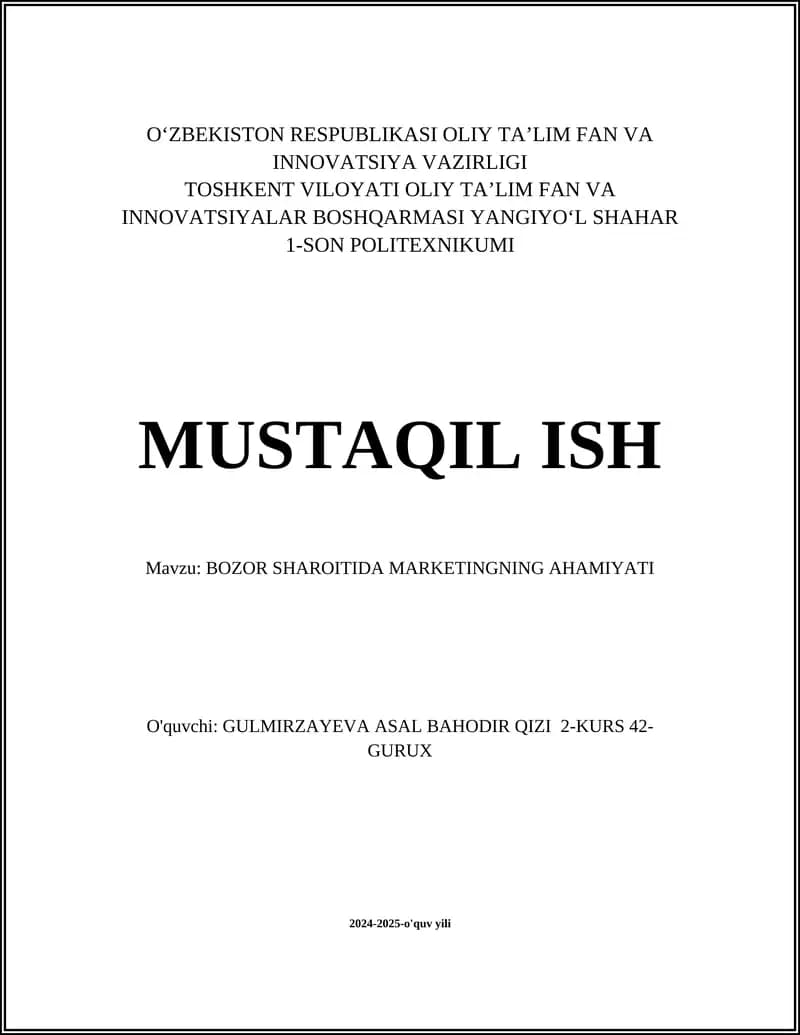 O‘ZBEKISTON RESPUBLIKASI OLIY TA’LIM FAN VA INNOVATSIYA VAZIRLIGI
TOSHKENT VILOYATI OLIY TA’LIM FAN VA INNOVATSIYALAR BOSHQARMASI YANGIYO‘L SHAHAR 1-SON POLITEXNIKUMI

MUSTAQIL ISH

Mavzu: BOZOR SHAROITIDA MARKETINGNING AHAMIYATI

O'quvchi: GULMIRZAYEVA ASAL BAHODIR QIZI 2-KURS 42-GURUX

2024-2025-o'quv yili